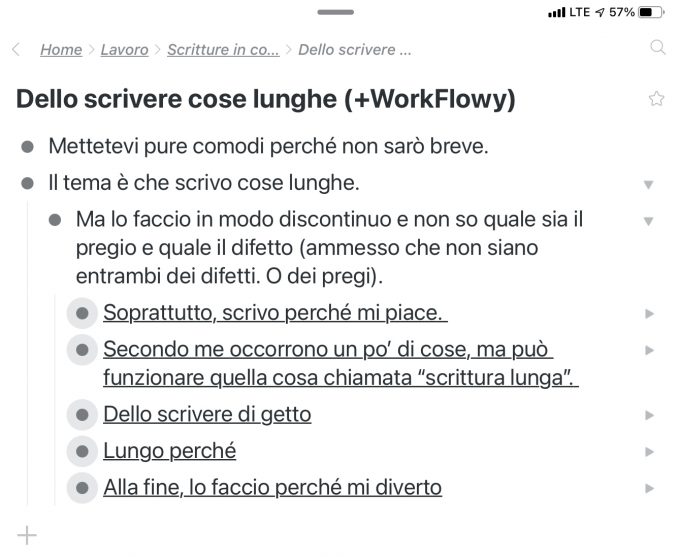 LTE 57%

Home > Lavoro > Scritture in co... > Dello scrivere ...

Dello scrivere cose lunghe (+WorkFlowy)

Mettetevi pure comodi perché non sarò breve.

Il tema è che scrivo cose lunghe.

Ma lo faccio in modo discontinuo e non so quale sia il pregio e quale il difetto (ammesso che non siano entrambi dei difetti. O dei pregi).

Soprattutto, scrivo perché mi piace.

Secondo me occorrono un po' di cose, ma può funzionare quella cosa chiamata "scrittura lunga".

Dello scrivere di getto

Lungo perché

Alla fine, lo faccio perché mi diverto

+